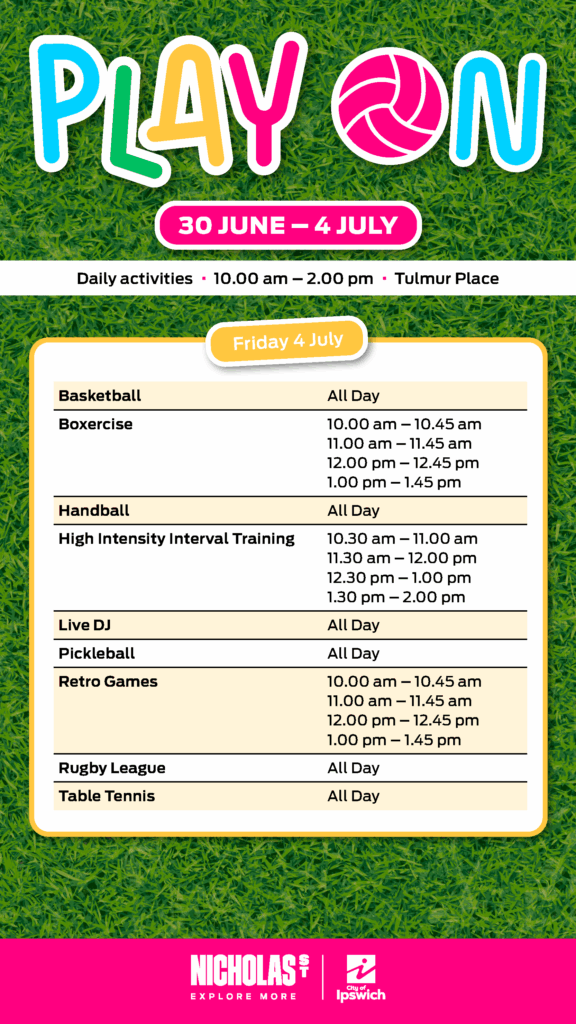 PLAY ON

30 JUNE – 4 JULY

Daily activities • 10.00 am – 2.00 pm • Tulmur Place

Friday 4 July

| Basketball | All Day |
|---|---|
| Boxercise | 10.00 am – 10.45 am 11.00 am – 11.45 am 12.00 pm – 12.45 pm 1.00 pm – 1.45 pm |
| Handball | All Day |
| High Intensity Interval Training | 10.30 am – 11.00 am 11.30 am – 12.00 pm 12.30 pm – 1.00 pm 1.30 pm – 2.00 pm |
| Live DJ | All Day |
| Pickleball | All Day |
| Retro Games | 10.00 am – 10.45 am 11.00 am – 11.45 am 12.00 pm – 12.45 pm 1.00 pm – 1.45 pm |
| Rugby League | All Day |
| Table Tennis | All Day |

NICHOLAS ST
EXPLORE MORE

City of Ipswich